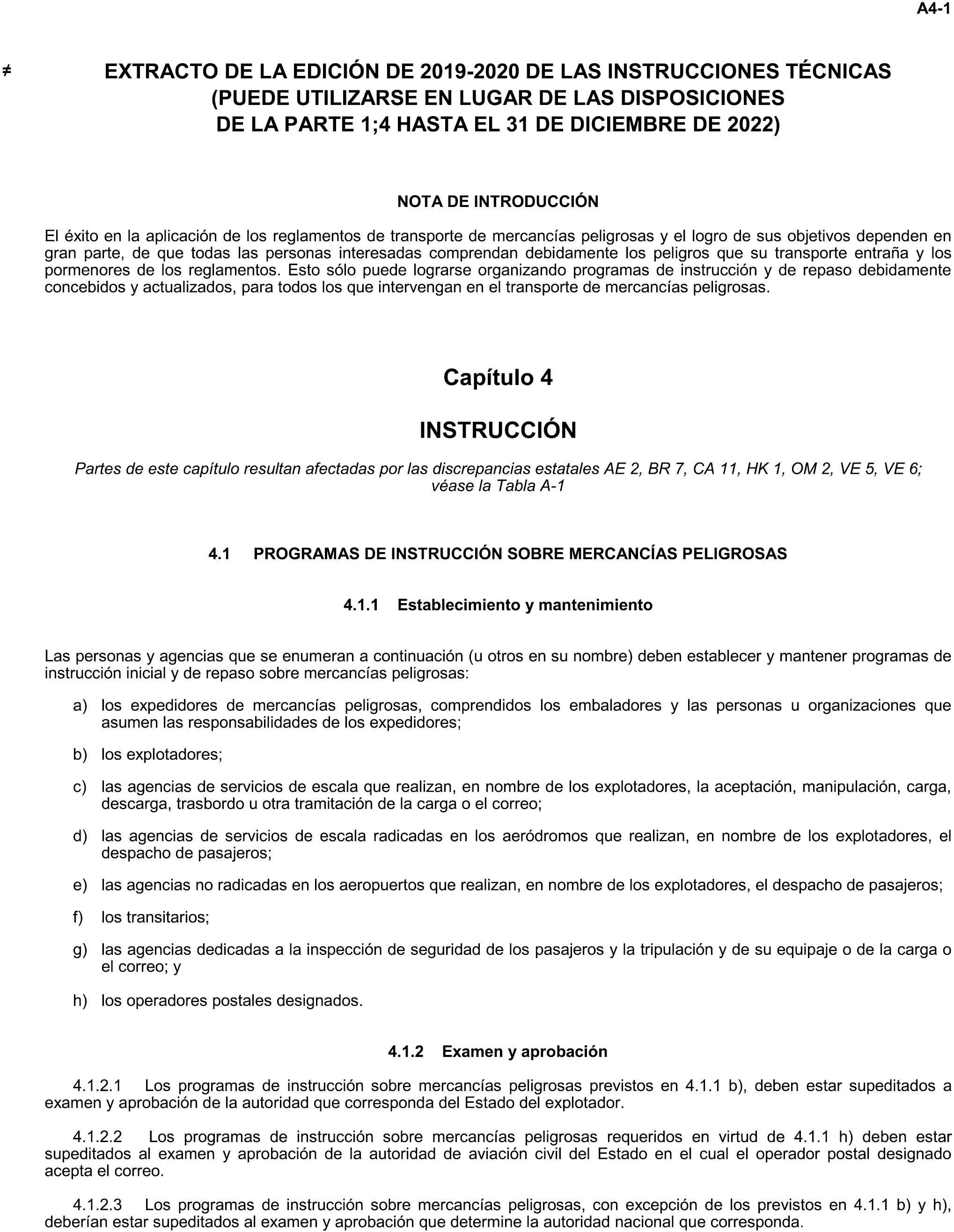 A4-1

≠ EXTRACTO DE LA EDICIÓN DE 2019-2020 DE LAS INSTRUCCIONES TÉCNICAS (PUEDE UTILIZARSE EN LUGAR DE LAS DISPOSICIONES DE LA PARTE 1;4 HASTA EL 31 DE DICIEMBRE DE 2022)

NOTA DE INTRODUCCIÓN

El éxito en la aplicación de los reglamentos de transporte de mercancías peligrosas y el logro de sus objetivos dependen en gran parte, de que todas las personas interesadas comprendan debidamente los peligros que su transporte entraña y los pormenores de los reglamentos. Esto sólo puede lograrse organizando programas de instrucción y de repaso debidamente concebidos y actualizados, para todos los que intervengan en el transporte de mercancías peligrosas.

Capítulo 4

INSTRUCCIÓN

Partes de este capítulo resultan afectadas por las discrepancias estatales AE 2, BR 7, CA 11, HK 1, OM 2, VE 5, VE 6; véase la Tabla A-1

4.1 PROGRAMAS DE INSTRUCCIÓN SOBRE MERCANCÍAS PELIGROSAS

4.1.1 Establecimiento y mantenimiento

Las personas y agencias que se enumeran a continuación (u otros en su nombre) deben establecer y mantener programas de instrucción inicial y de repaso sobre mercancías peligrosas:

a) los expedidores de mercancías peligrosas, comprendidos los embaladores y las personas u organizaciones que asumen las responsabilidades de los expedidores;

b) los explotadores;

c) las agencias de servicios de escala que realizan, en nombre de los explotadores, la aceptación, manipulación, carga, descarga, trasbordo u otra tramitación de la carga o el correo;

d) las agencias de servicios de escala radicadas en los aeródromos que realizan, en nombre de los explotadores, el despacho de pasajeros;

e) las agencias no radicadas en los aeropuertos que realizan, en nombre de los explotadores, el despacho de pasajeros;

f) los transitarios;

g) las agencias dedicadas a la inspección de seguridad de los pasajeros y la tripulación y de su equipaje o de la carga o el correo; y

h) los operadores postales designados.

4.1.2 Examen y aprobación

4.1.2.1 Los programas de instrucción sobre mercancías peligrosas previstos en 4.1.1 b), deben estar supeditados a examen y aprobación de la autoridad que corresponda del Estado del explotador.

4.1.2.2 Los programas de instrucción sobre mercancías peligrosas requeridos en virtud de 4.1.1 h) deben estar supeditados al examen y aprobación de la autoridad de aviación civil del Estado en el cual el operador postal designado acepta el correo.

4.1.2.3 Los programas de instrucción sobre mercancías peligrosas, con excepción de los previstos en 4.1.1 b) y h), deberían estar supeditados al examen y aprobación que determine la autoridad nacional que corresponda.